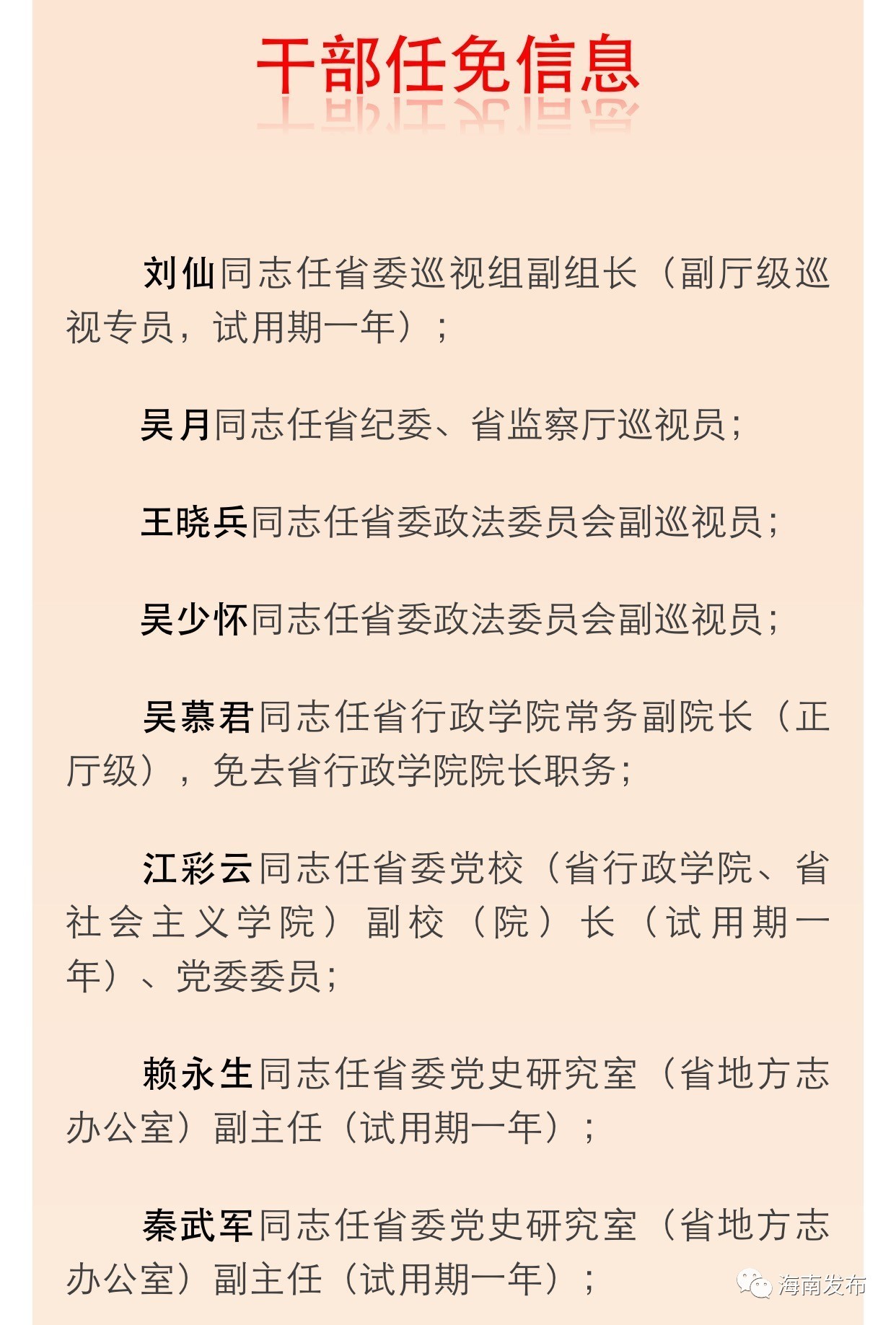 干部任免信息

刘仙同志任省委巡视组副组长（副厅级巡视专员，试用期一年）；

吴月同志任省纪委、省监察厅巡视员；

王晓兵同志任省委政法委员会副巡视员；

吴少怀同志任省委政法委员会副巡视员；

吴慕君同志任省行政学院常务副院长（正厅级），免去省行政学院院长职务；

江彩云同志任省委党校（省行政学院、省社会主义学院）副校（院）长（试用期一年）、党委委员；

赖永生同志任省委党史研究室（省地方志办公室）副主任（试用期一年）；

秦武军同志任省委党史研究室（省地方志办公室）副主任（试用期一年）；

海南发布